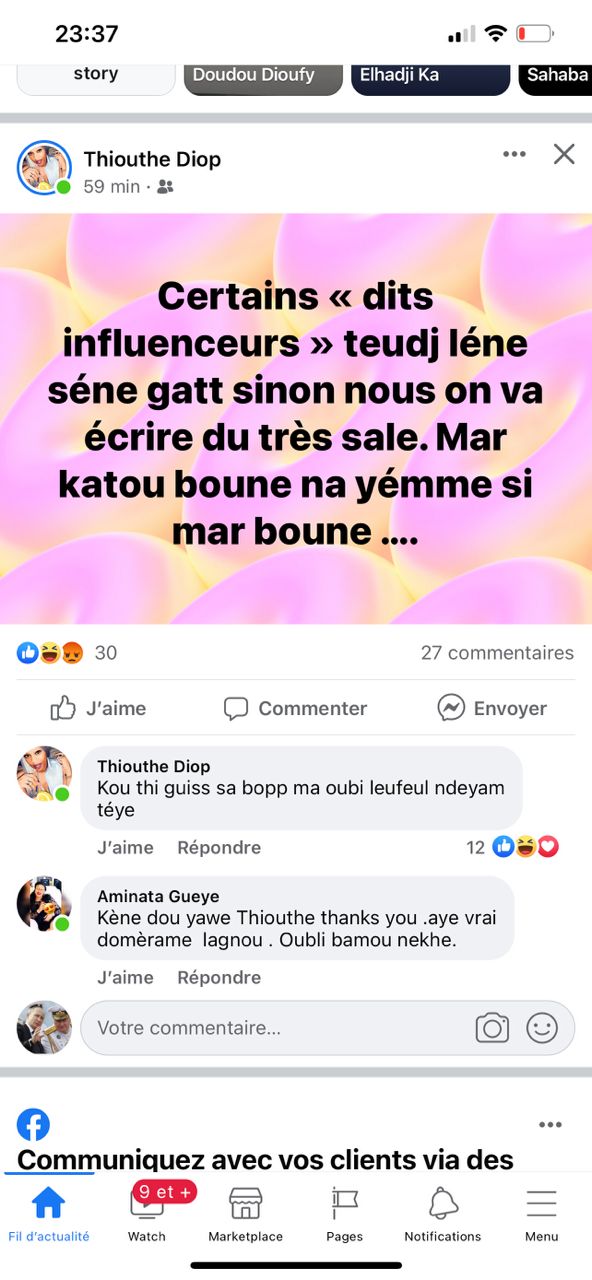 23:37

story
Doudou Dioufy
Elhadji Ka
Sahaba

Thiouthe Diop
59 min ·

Certains « dits influenceurs » teudj léne séne gatt sinon nous on va écrire du très sale. Mar katou boune na yémme si mar boune ....

30
27 commentaires

J'aime
Commenter
Envoyer

Thiouthe Diop
Kou thi guiss sa bopp ma oubi leufeul ndeyam téye
J'aime Répondre
12

Aminata Gueye
Kène dou yawe Thiouthe thanks you .aye vrai domèrame lagnou . Oubli bamou nekhe.
J'aime Répondre

Votre commentaire...

Communiquez avec vos clients via des

Fil d'actualité
9 et +
Watch
Marketplace
Pages
Notifications
Menu